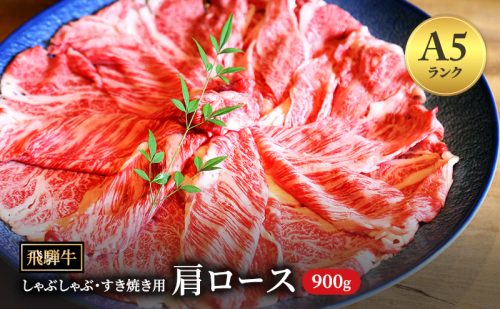 A5
ランク

飛騨牛

しゃぶしゃぶ・すき焼き用 肩ロース 900g